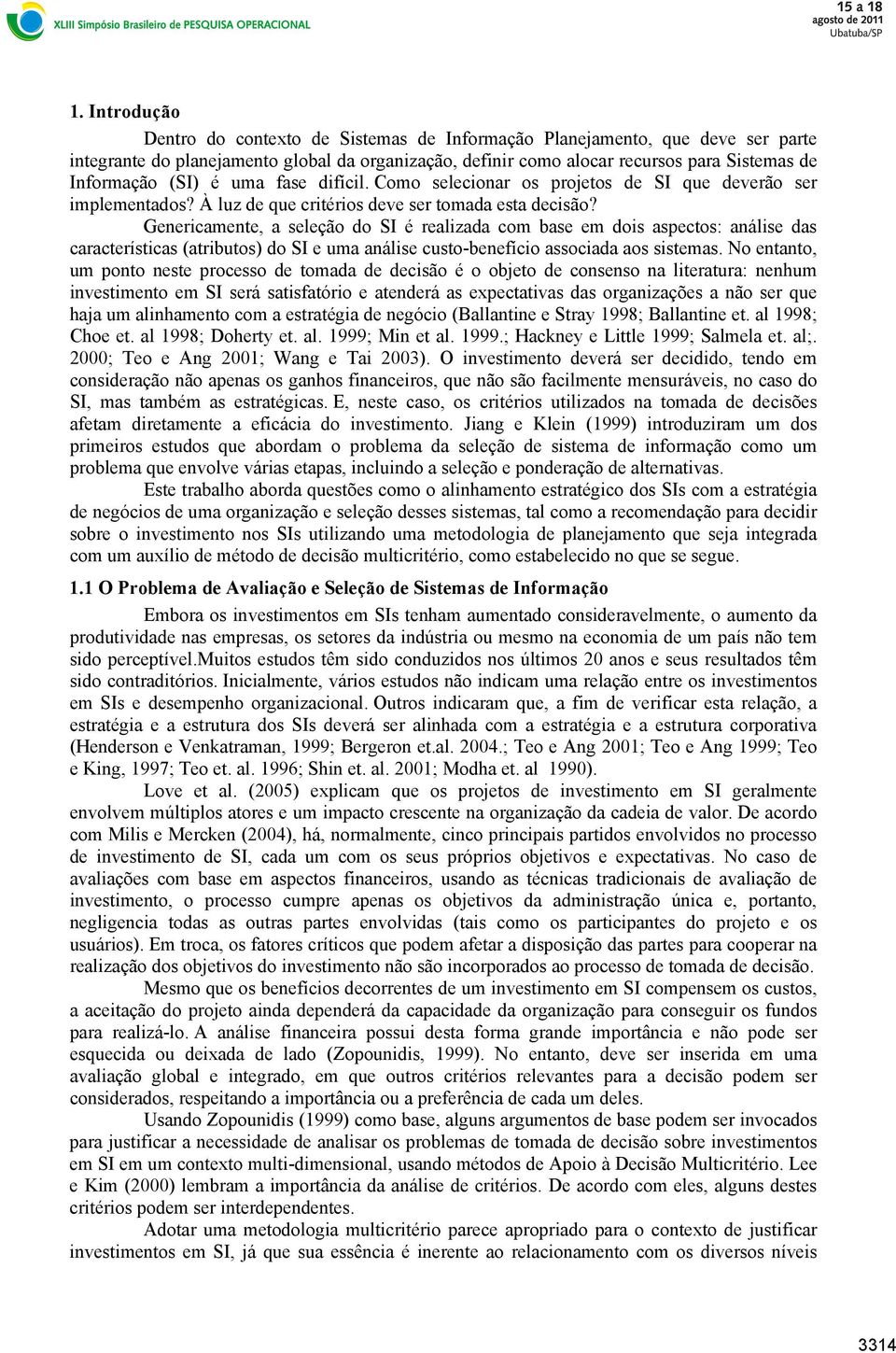 XLIII Simpósio Brasileiro de PESQUISA OPERACIONAL

15 a 18 agosto de 2011 Ubatuba/SP

1. Introdução

Dentro do contexto de Sistemas de Informação Planejamento, que deve ser parte integrante do planejamento global da organização, definir como alocar recursos para Sistemas de Informação (SI) é uma fase difícil. Como selecionar os projetos de SI que deverão ser implementados? À luz de que critérios deve ser tomada esta decisão?

Genericamente, a seleção do SI é realizada com base em dois aspectos: análise das características (atributos) do SI e uma análise custo-benefício associada aos sistemas. No entanto, um ponto neste processo de tomada de decisão é o objeto de consenso na literatura: nenhum investimento em SI será satisfatório e atenderá as expectativas das organizações a não ser que haja um alinhamento com a estratégia de negócio (Ballantine e Stray 1998; Ballantine et. al 1998; Choe et. al 1998; Doherty et. al. 1999; Min et al. 1999.; Hackney e Little 1999; Salmela et. al;. 2000; Teo e Ang 2001; Wang e Tai 2003). O investimento deverá ser decidido, tendo em consideração não apenas os ganhos financeiros, que não são facilmente mensuráveis, no caso do SI, mas também as estratégicas. E, neste caso, os critérios utilizados na tomada de decisões afetam diretamente a eficácia do investimento. Jiang e Klein (1999) introduziram um dos primeiros estudos que abordam o problema da seleção de sistema de informação como um problema que envolve várias etapas, incluindo a seleção e ponderação de alternativas.

Este trabalho aborda questões como o alinhamento estratégico dos SIs com a estratégia de negócios de uma organização e seleção desses sistemas, tal como a recomendação para decidir sobre o investimento nos SIs utilizando uma metodologia de planejamento que seja integrada com um auxílio de método de decisão multicritério, como estabelecido no que se segue.

1.1 O Problema de Avaliação e Seleção de Sistemas de Informação

Embora os investimentos em SIs tenham aumentado consideravelmente, o aumento da produtividade nas empresas, os setores da indústria ou mesmo na economia de um país não tem sido perceptível.Muitos estudos têm sido conduzidos nos últimos 20 anos e seus resultados têm sido contraditórios. Inicialmente, vários estudos não indicam uma relação entre os investimentos em SIs e desempenho organizacional. Outros indicaram que, a fim de verificar esta relação, a estratégia e a estrutura dos SIs deverá ser alinhada com a estratégia e a estrutura corporativa (Henderson e Venkatraman, 1999; Bergeron et.al. 2004.; Teo e Ang 2001; Teo e Ang 1999; Teo e King, 1997; Teo et. al. 1996; Shin et. al. 2001; Modha et. al 1990).

Love et al. (2005) explicam que os projetos de investimento em SI geralmente envolvem múltiplos atores e um impacto crescente na organização da cadeia de valor. De acordo com Milis e Mercken (2004), há, normalmente, cinco principais partidos envolvidos no processo de investimento de SI, cada um com os seus próprios objetivos e expectativas. No caso de avaliações com base em aspectos financeiros, usando as técnicas tradicionais de avaliação de investimento, o processo cumpre apenas os objetivos da administração única e, portanto, negligencia todas as outras partes envolvidas (tais como os participantes do projeto e os usuários). Em troca, os fatores críticos que podem afetar a disposição das partes para cooperar na realização dos objetivos do investimento não são incorporados ao processo de tomada de decisão.

Mesmo que os benefícios decorrentes de um investimento em SI compensem os custos, a aceitação do projeto ainda dependerá da capacidade da organização para conseguir os fundos para realizá-lo. A análise financeira possui desta forma grande importância e não pode ser esquecida ou deixada de lado (Zopounidis, 1999). No entanto, deve ser inserida em uma avaliação global e integrado, em que outros critérios relevantes para a decisão podem ser considerados, respeitando a importância ou a preferência de cada um deles.

Usando Zopounidis (1999) como base, alguns argumentos de base podem ser invocados para justificar a necessidade de analisar os problemas de tomada de decisão sobre investimentos em SI em um contexto multi-dimensional, usando métodos de Apoio à Decisão Multicritério. Lee e Kim (2000) lembram a importância da análise de critérios. De acordo com eles, alguns destes critérios podem ser interdependentes.

Adotar uma metodologia multicritério parece apropriado para o contexto de justificar investimentos em SI, já que sua essência é inerente ao relacionamento com os diversos níveis

3314